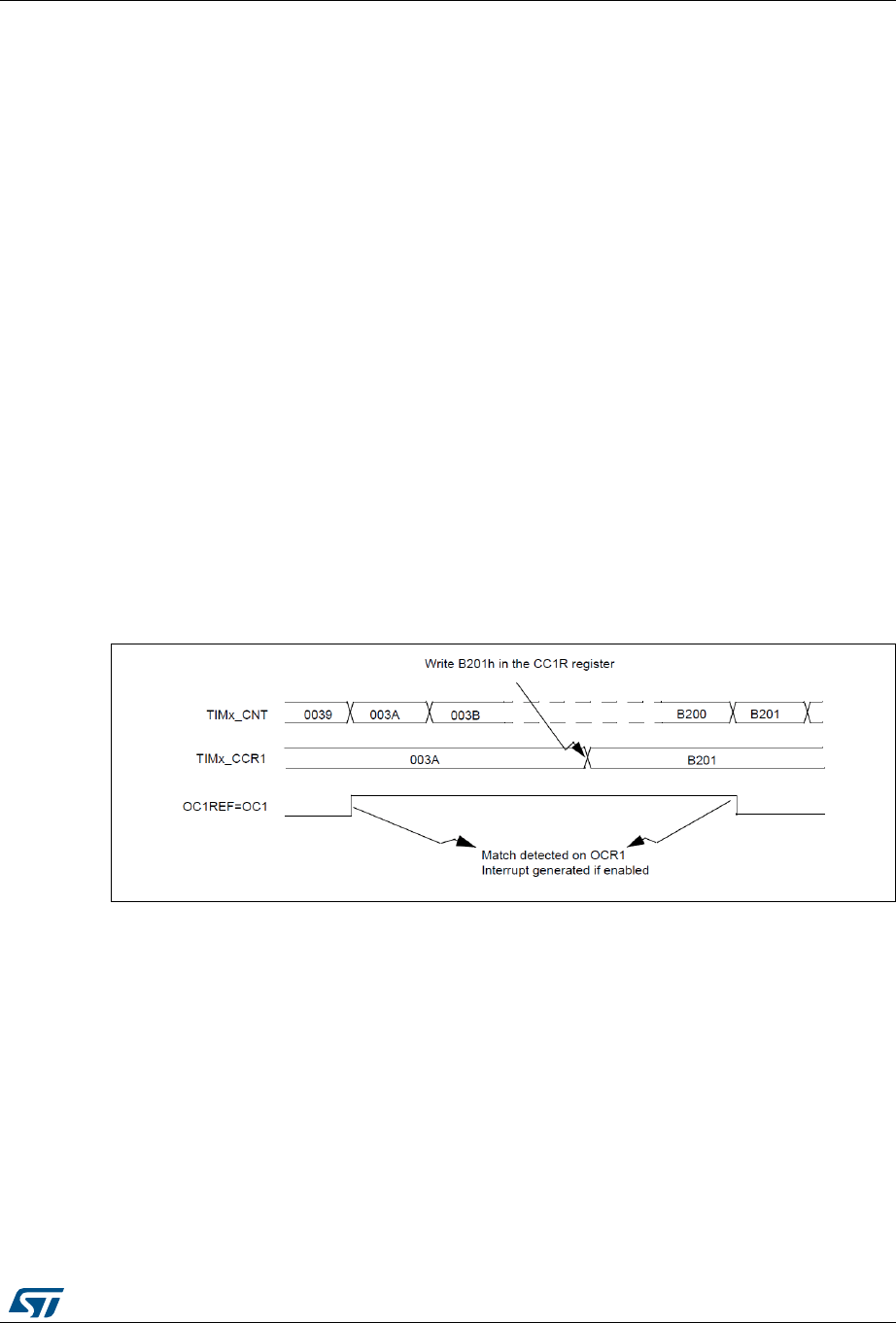 Write B201h in the CC1R register

TIMx_CNT

0039

003A

003B

B200

B201

TIMx_CCR1

003A

B201

OC1REF=OC1

Match detected on OCR1
Interrupt generated if enabled